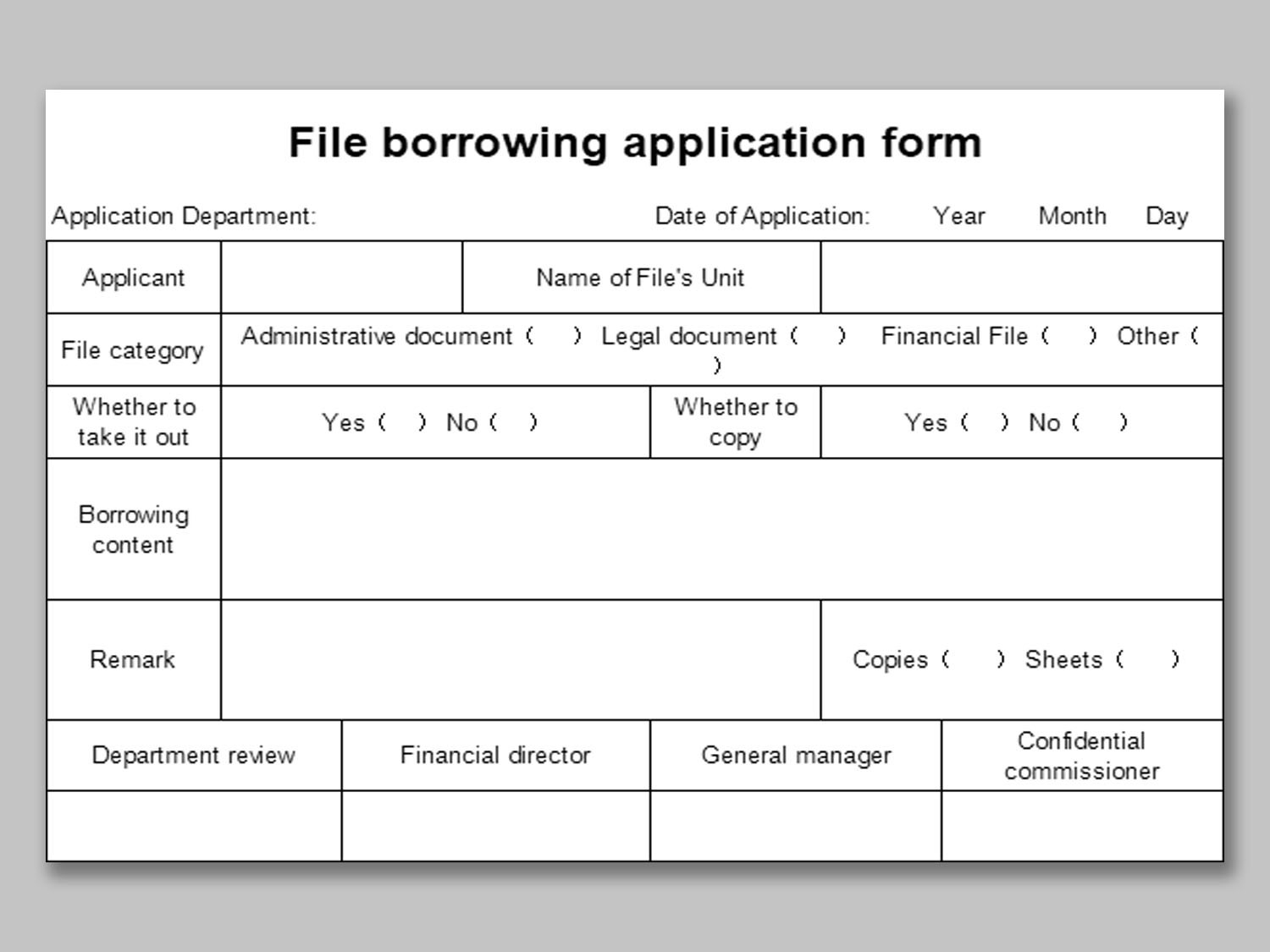 File borrowing application form

Application Department: Date of Application: Year Month Day

| Applicant | | Name of File's Unit | |
|---|---|---|---|
| File category | Administrative document ( ) Legal document ( ) Financial File ( ) Other ( ) | | |
| Whether to take it out | Yes ( ) No ( ) | Whether to copy | Yes ( ) No ( ) |
| Borrowing content | | | |
| Remark | | | Copies ( ) Sheets ( ) |

| Department review | Financial director | General manager | Confidential commissioner |
|---|---|---|---|
| | | | |